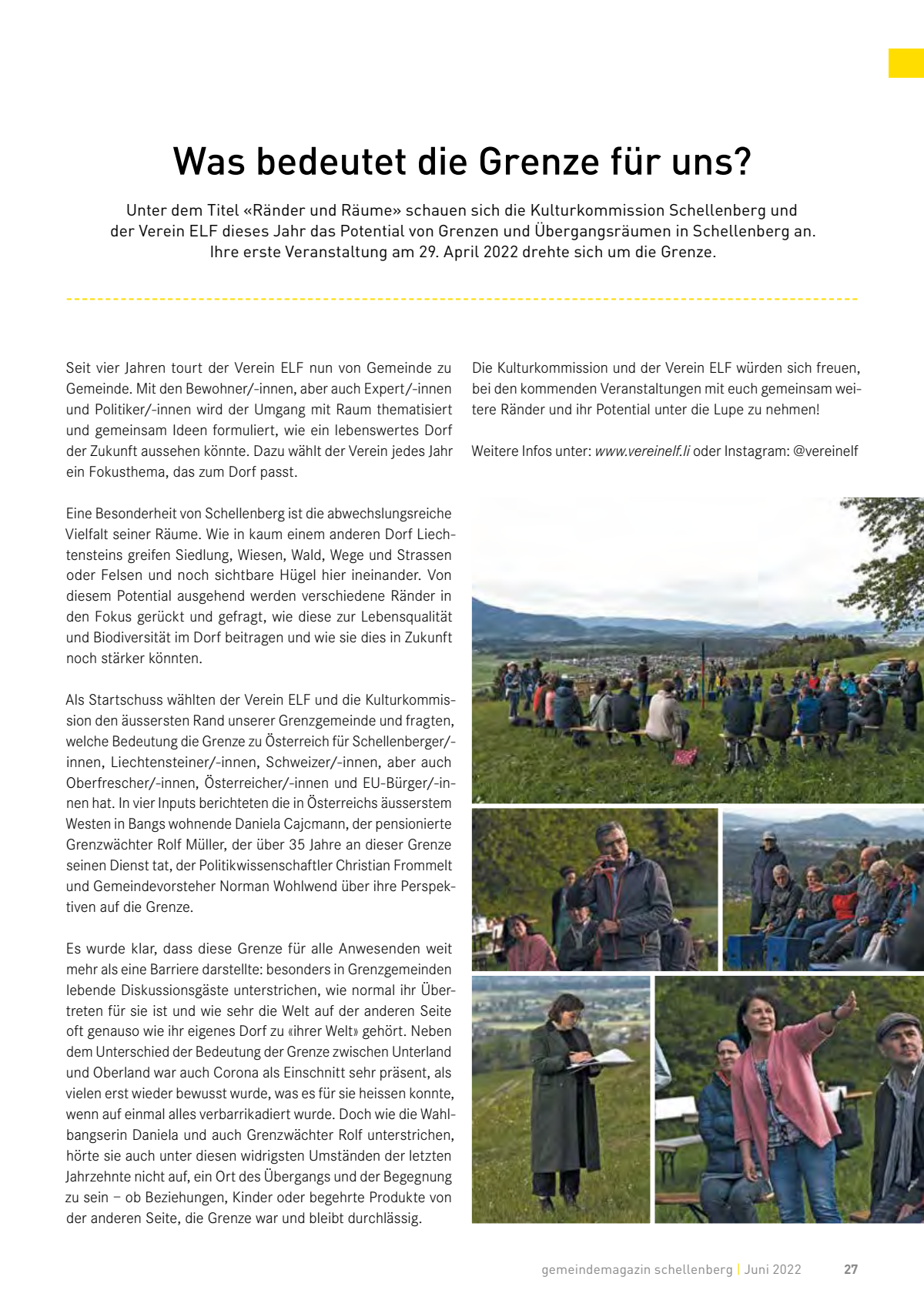 Was bedeutet die Grenze für uns?

Unter dem Titel «Ränder und Räume» schauen sich die Kulturkommission Schellenberg und der Verein ELF dieses Jahr das Potential von Grenzen und Übergangsräumen in Schellenberg an. Ihre erste Veranstaltung am 29. April 2022 drehte sich um die Grenze.

Seit vier Jahren tourt der Verein ELF nun von Gemeinde zu Gemeinde. Mit den Bewohner/-innen, aber auch Expert/-innen und Politiker/-innen wird der Umgang mit Raum thematisiert und gemeinsam Ideen formuliert, wie ein lebenswertes Dorf der Zukunft aussehen könnte. Dazu wählt der Verein jedes Jahr ein Fokusthema, das zum Dorf passt.

Eine Besonderheit von Schellenberg ist die abwechslungsreiche Vielfalt seiner Räume. Wie in kaum einem anderen Dorf Liechtensteins greifen Siedlung, Wiesen, Wald, Wege und Strassen oder Felsen und noch sichtbare Hügel hier ineinander. Von diesem Potential ausgehend werden verschiedene Ränder in den Fokus gerückt und gefragt, wie diese zur Lebensqualität und Biodiversität im Dorf beitragen und wie sie dies in Zukunft noch stärker könnten.

Als Startschuss wählten der Verein ELF und die Kulturkommission den äussersten Rand unserer Grenzgemeinde und fragten, welche Bedeutung die Grenze zu Österreich für Schellenberger/-innen, Liechtensteiner/-innen, Schweizer/-innen, aber auch Oberfrescher/-innen, Österreicher/-innen und EU-Bürger/-innen hat. In vier Inputs berichteten die in Österreichs äusserstem Westen in Bangs wohnende Daniela Cajcmann, der pensionierte Grenzwächter Rolf Müller, der über 35 Jahre an dieser Grenze seinen Dienst tat, der Politikwissenschaftler Christian Frommelt und Gemeindevorsteher Norman Wohlwend über ihre Perspektiven auf die Grenze.

Es wurde klar, dass diese Grenze für alle Anwesenden weit mehr als eine Barriere darstellte: besonders in Grenzgemeinden lebende Diskussionsgäste unterstrichen, wie normal ihr Übertreten für sie ist und wie sehr die Welt auf der anderen Seite oft genauso wie ihr eigenes Dorf zu «ihrer Welt» gehört. Neben dem Unterschied der Bedeutung der Grenze zwischen Unterland und Oberland war auch Corona als Einschnitt sehr präsent, als vielen erst wieder bewusst wurde, was es für sie heissen konnte, wenn auf einmal alles verbarrikadiert wurde. Doch wie die Wahlbangserin Daniela und auch Grenzwächter Rolf unterstrichen, hörte sie auch unter diesen widrigsten Umständen der letzten Jahrzehnte nicht auf, ein Ort des Übergangs und der Begegnung zu sein – ob Beziehungen, Kinder oder begehrte Produkte von der anderen Seite, die Grenze war und bleibt durchlässig.

Die Kulturkommission und der Verein ELF würden sich freuen, bei den kommenden Veranstaltungen mit euch gemeinsam weitere Ränder und ihr Potential unter die Lupe zu nehmen!

Weitere Infos unter: www.vereinelf.li oder Instagram: @vereinelf

gemeindemagazin schellenberg | Juni 2022 27